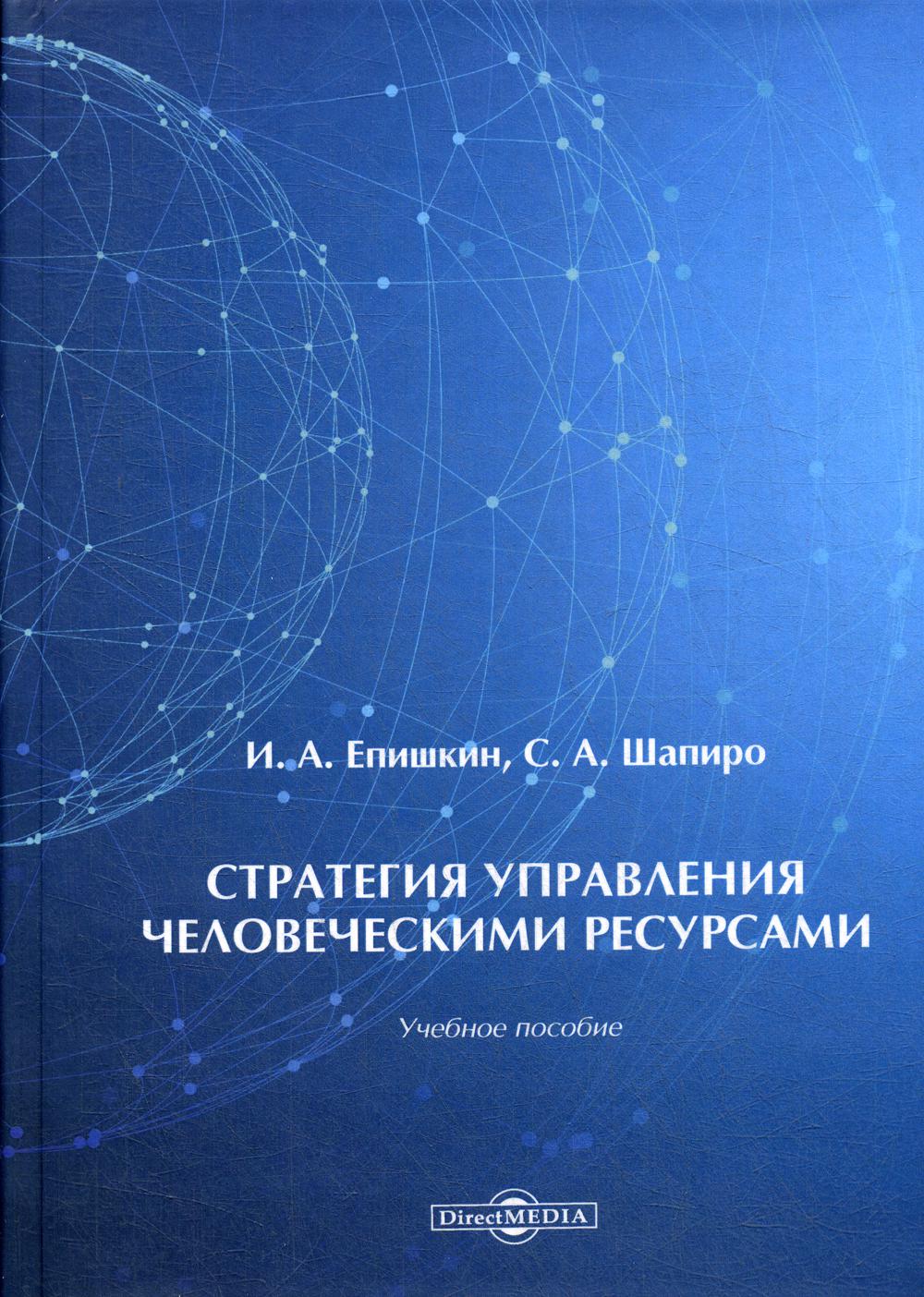 И. А. Епишкин, С. А. Шапиро

СТРАТЕГИЯ УПРАВЛЕНИЯ
ЧЕЛОВЕЧЕСКИМИ РЕСУРСАМИ

Учебное пособие

DirectMEDIA